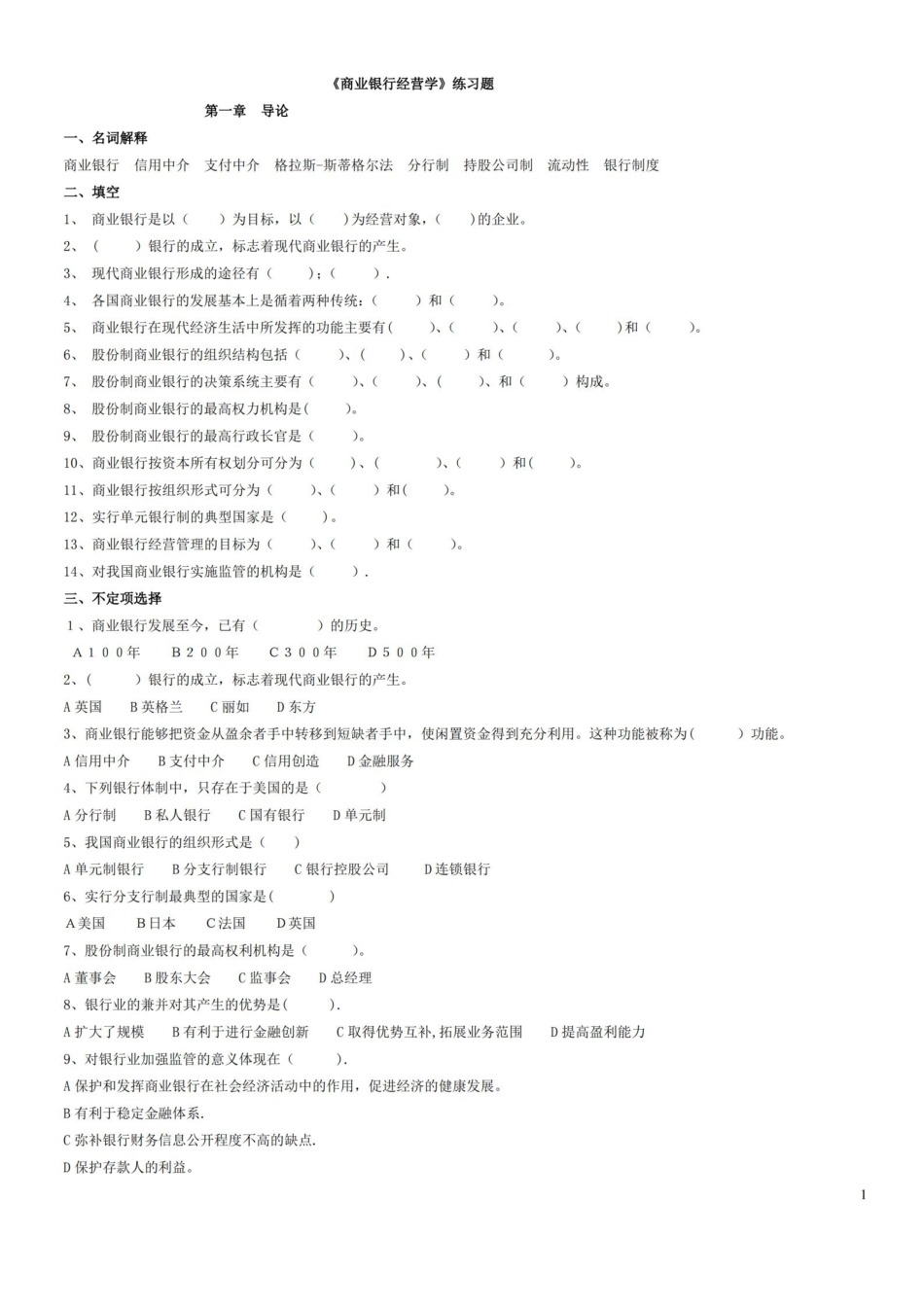 《商业银行经营学》练习题

第一章 导论

一、名词解释

商业银行 信用中介 支付中介 格拉斯-斯蒂格尔法 分行制 持股公司制 流动性 银行制度

二、填空

1、商业银行是以（ ）为目标，以（ ）为经营对象，（ ）的企业。

2、（ ）银行的成立，标志着现代商业银行的产生。

3、现代商业银行形成的途径有（ ）；（ ）.

4、各国商业银行的发展基本上是循着两种传统：（ ）和（ ）。

5、商业银行在现代经济生活中所发挥的功能主要有（ ）、（ ）、（ ）、（ ）和（ ）。

6、股份制商业银行的组织结构包括（ ）、（ ）、（ ）和（ ）。

7、股份制商业银行的决策系统主要有（ ）、（ ）、（ ）、和（ ）构成。

8、股份制商业银行的最高权力机构是（ ）。

9、股份制商业银行的最高行政长官是（ ）。

10、商业银行按资本所有权划分可分为（ ）、（ ）、（ ）和（ ）。

11、商业银行按组织形式可分为（ ）、（ ）和（ ）。

12、实行单元银行制的典型国家是（ ）。

13、商业银行经营管理的目标为（ ）、（ ）和（ ）。

14、对我国商业银行实施监管的机构是（ ）.

三、不定项选择

1、商业银行发展至今，已有（ ）的历史。

A100年 B200年 C300年 D500年

2、（ ）银行的成立，标志着现代商业银行的产生。

A英国 B英格兰 C丽如 D东方

3、商业银行能够把资金从盈余者手中转移到短缺者手中，使闲置资金得到充分利用。这种功能被称为（ ）功能。

A信用中介 B支付中介 C信用创造 D金融服务

4、下列银行体制中，只存在于美国的是（ ）

A分行制 B私人银行 C国有银行 D单元制

5、我国商业银行的组织形式是（ ）

A单元制银行 B分支行制银行 C银行控股公司 D连锁银行

6、实行分支行制最典型的国家是（ ）

A美国 B日本 C法国 D英国

7、股份制商业银行的最高权利机构是（ ）。

A董事会 B股东大会 C监事会 D总经理

8、银行业的兼并对其产生的优势是（ ）.

A扩大了规模 B有利于进行金融创新 C取得优势互补,拓展业务范围 D提高盈利能力

9、对银行业加强监管的意义体现在（ ）.

A保护和发挥商业银行在社会经济活动中的作用，促进经济的健康发展。

B有利于稳定金融体系.

C弥补银行财务信息公开程度不高的缺点.

D保护存款人的利益。

1